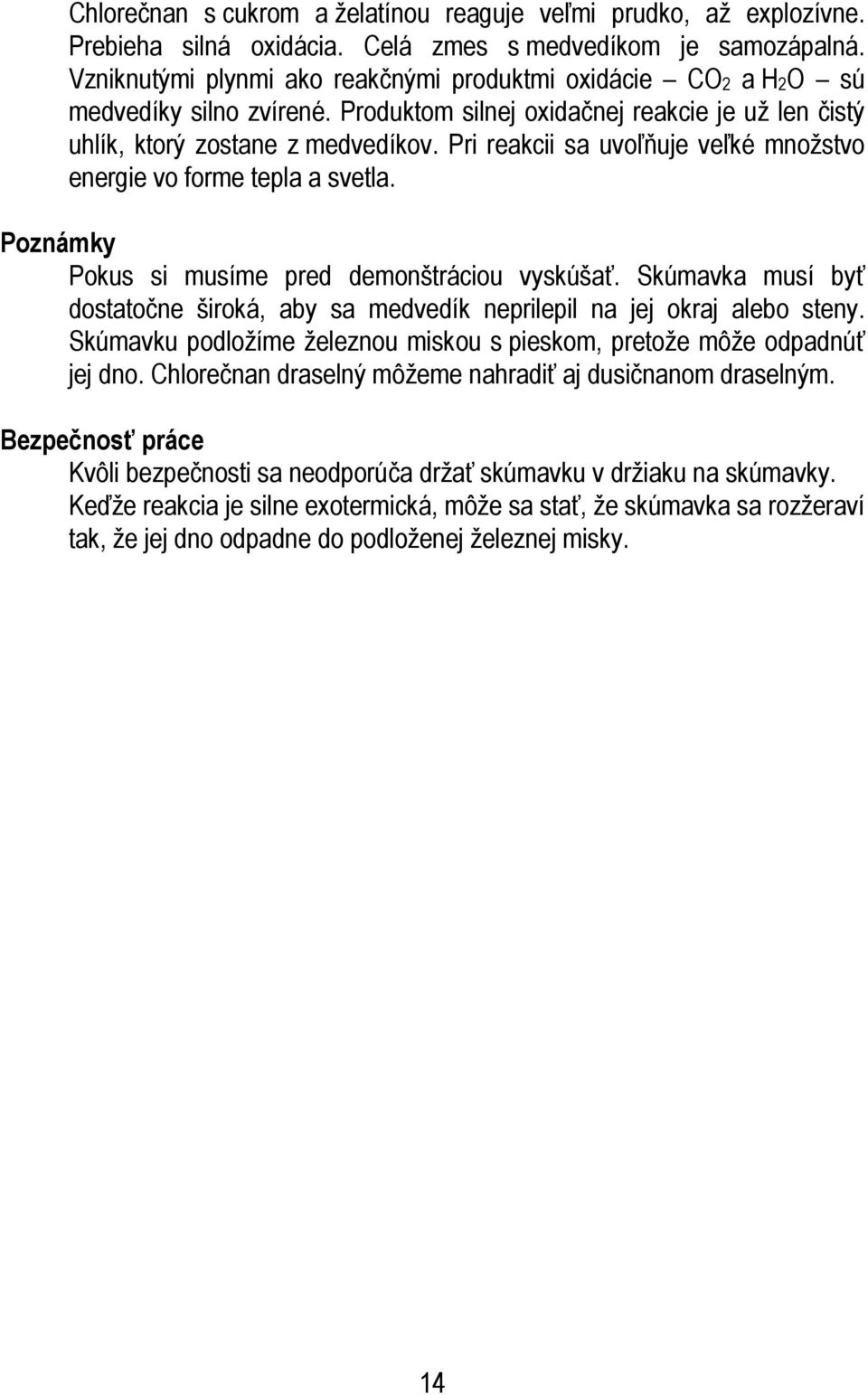 Chlorečnan s cukrom a želatínou reaguje veľmi prudko, až explozívne. Prebieha silná oxidácia. Celá zmes s medvedíkom je samozápalná. Vzniknutými plynmi ako reakčnými produktmi oxidácie – $CO_2$ a $H_2O$ – sú medvedíky silno zvírené. Produktom silnej oxidačnej reakcie je už len čistý uhlík, ktorý zostane z medvedíkov. Pri reakcii sa uvoľňuje veľké množstvo energie vo forme tepla a svetla.

Poznámky

Pokus si musíme pred demonštráciou vyskúšať. Skúmavka musí byť dostatočne široká, aby sa medvedík neprilepil na jej okraj alebo steny. Skúmavku podložíme železnou miskou s pieskom, pretože môže odpadnúť jej dno. Chlorečnan draselný môžeme nahradiť aj dusičnanom draselným.

Bezpečnosť práce

Kvôli bezpečnosti sa neodporúča držať skúmavku v držiaku na skúmavky. Keďže reakcia je silne exotermická, môže sa stať, že skúmavka sa rozžeraví tak, že jej dno odpadne do podloženej železnej misky.

14